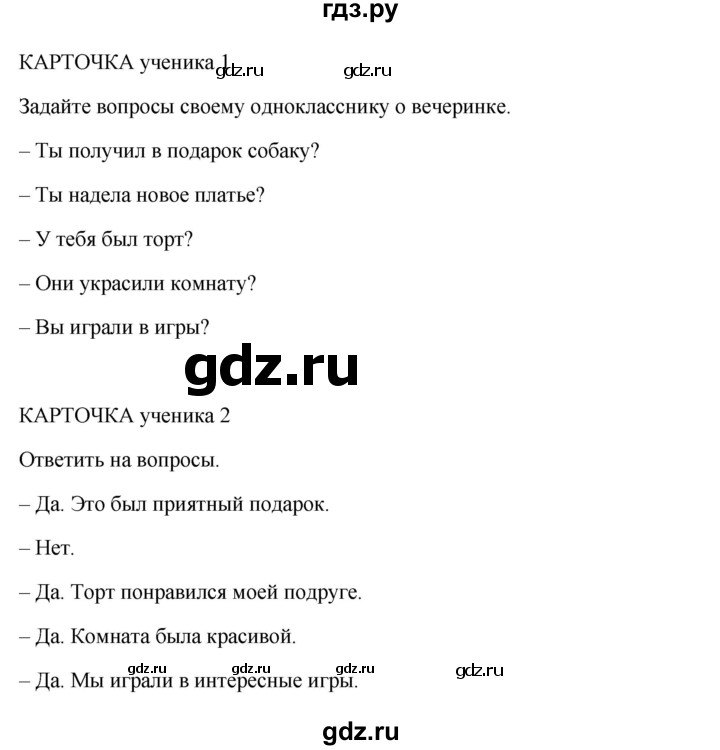 гдз.ру

КАРТОЧКА ученика 1 gdz.ru gdz.ru

Задайте вопросы своему однокласснику о вечеринке.

– Ты получил в подарок собаку?

– Ты надела новое платье?

– У тебя был торт?

– Они украсили комнату?

– Вы играли в игры?

gdz.ru

КАРТОЧКА ученика 2

Ответить на вопросы.

– Да. Это был приятный подарок.

– Нет.

– Да. Торт понравился моей подруге.

– Да. Комната была красивой.

gdz.ru gdz.ru gdz.ru gdz.ru

– Да. Мы играли в интересные игры.

gdz.ru